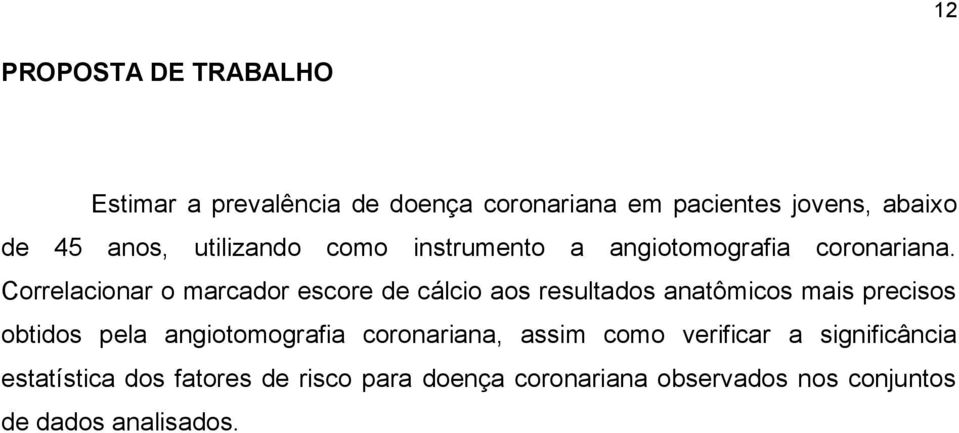 12

PROPOSTA DE TRABALHO

Estimar a prevalência de doença coronariana em pacientes jovens, abaixo de 45 anos, utilizando como instrumento a angiotomografia coronariana. Correlacionar o marcador escore de cálcio aos resultados anatômicos mais precisos obtidos pela angiotomografia coronariana, assim como verificar a significância estatística dos fatores de risco para doença coronariana observados nos conjuntos de dados analisados.